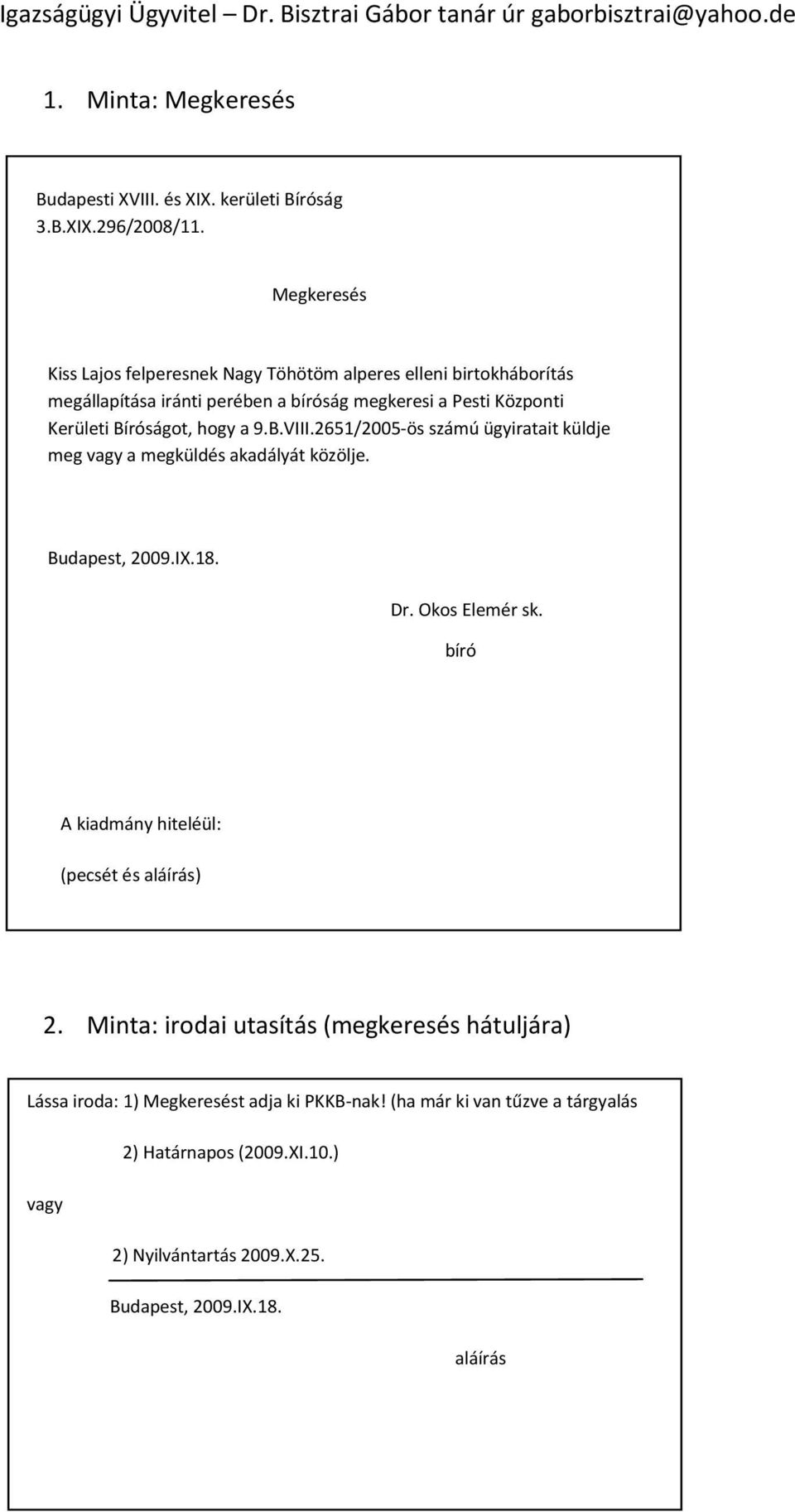 Igazságügyi Ügyvitel – Dr. Bisztrai Gábor tanár úr gaborbisztrai@yahoo.de

1. Minta: Megkeresés

Budapesti XVIII. és XIX. kerületi Bíróság
3.B.XIX.296/2008/11.

Megkeresés

Kiss Lajos felperesnek Nagy Töhötöm alperes elleni birtokháborítás megállapítása iránti perében a bíróság megkeresi a Pesti Központi Kerületi Bíróságot, hogy a 9.B.VIII.2651/2005-ös számú ügyiratait küldje meg vagy a megküldés akadályát közölje.

Budapest, 2009.IX.18.

Dr. Okos Elemér sk.
bíró

A kiadmány hiteléül:

(pecsét és aláírás)

2. Minta: irodai utasítás (megkeresés hátuljára)

Lássa iroda: 1) Megkeresést adja ki PKKB-nak! (ha már ki van tűzve a tárgyalás

2) Határnapos (2009.XI.10.)

vagy

2) Nyilvántartás 2009.X.25.

Budapest, 2009.IX.18.

aláírás